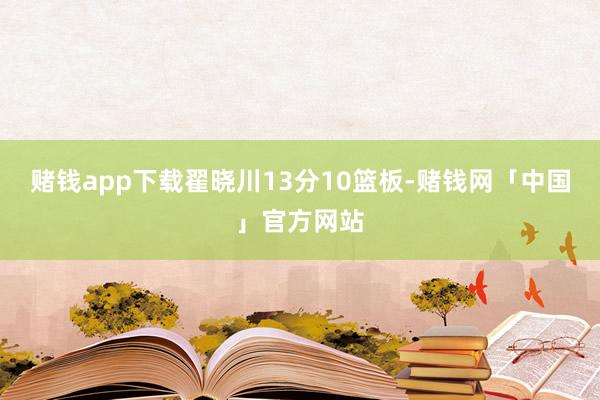 赌钱app下载翟晓川13分10篮板-赌钱网「中国」官方网站